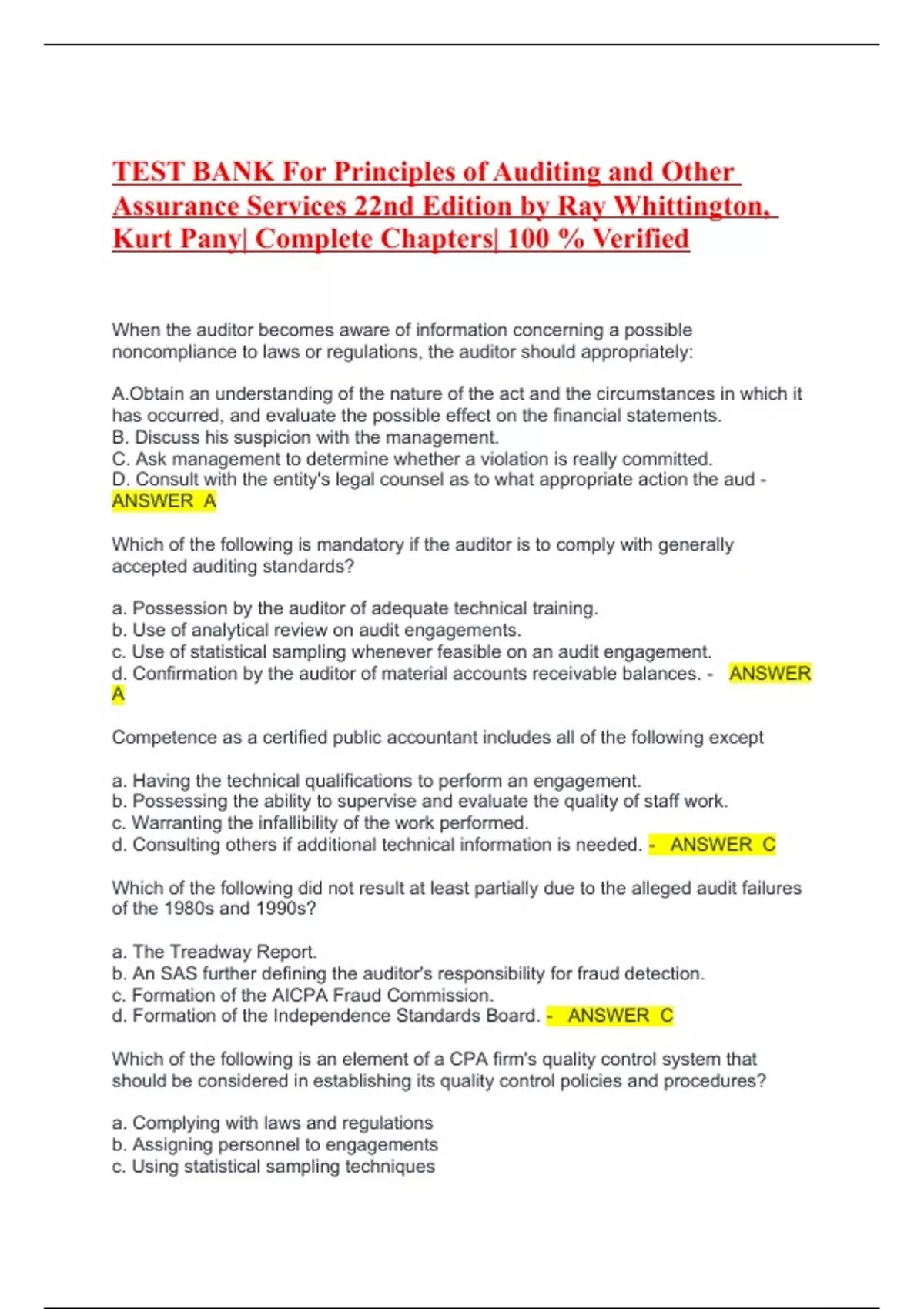 TEST BANK For Principles of Auditing and Other Assurance Services 22nd Edition by Ray Whittington, Kurt Pany| Complete Chapters| 100 % Verified

When the auditor becomes aware of information concerning a possible noncompliance to laws or regulations, the auditor should appropriately:

A.Obtain an understanding of the nature of the act and the circumstances in which it has occurred, and evaluate the possible effect on the financial statements.
B. Discuss his suspicion with the management.
C. Ask management to determine whether a violation is really committed.
D. Consult with the entity's legal counsel as to what appropriate action the aud - ANSWER A

Which of the following is mandatory if the auditor is to comply with generally accepted auditing standards?

a. Possession by the auditor of adequate technical training.
b. Use of analytical review on audit engagements.
c. Use of statistical sampling whenever feasible on an audit engagement.
d. Confirmation by the auditor of material accounts receivable balances. - ANSWER A

Competence as a certified public accountant includes all of the following except

a. Having the technical qualifications to perform an engagement.
b. Possessing the ability to supervise and evaluate the quality of staff work.
c. Warranting the infallibility of the work performed.
d. Consulting others if additional technical information is needed. - ANSWER C

Which of the following did not result at least partially due to the alleged audit failures of the 1980s and 1990s?

a. The Treadway Report.
b. An SAS further defining the auditor's responsibility for fraud detection.
c. Formation of the AICPA Fraud Commission.
d. Formation of the Independence Standards Board. - ANSWER C

Which of the following is an element of a CPA firm's quality control system that should be considered in establishing its quality control policies and procedures?

a. Complying with laws and regulations
b. Assigning personnel to engagements
c. Using statistical sampling techniques